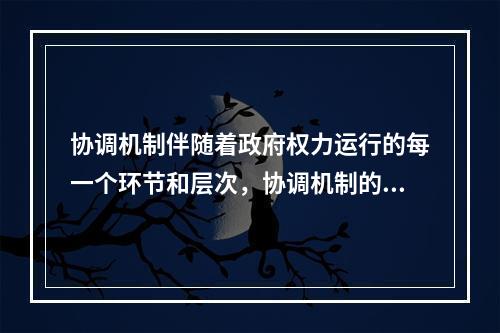 协调机制伴随着政府权力运行的每一个环节和层次，协调机制的...